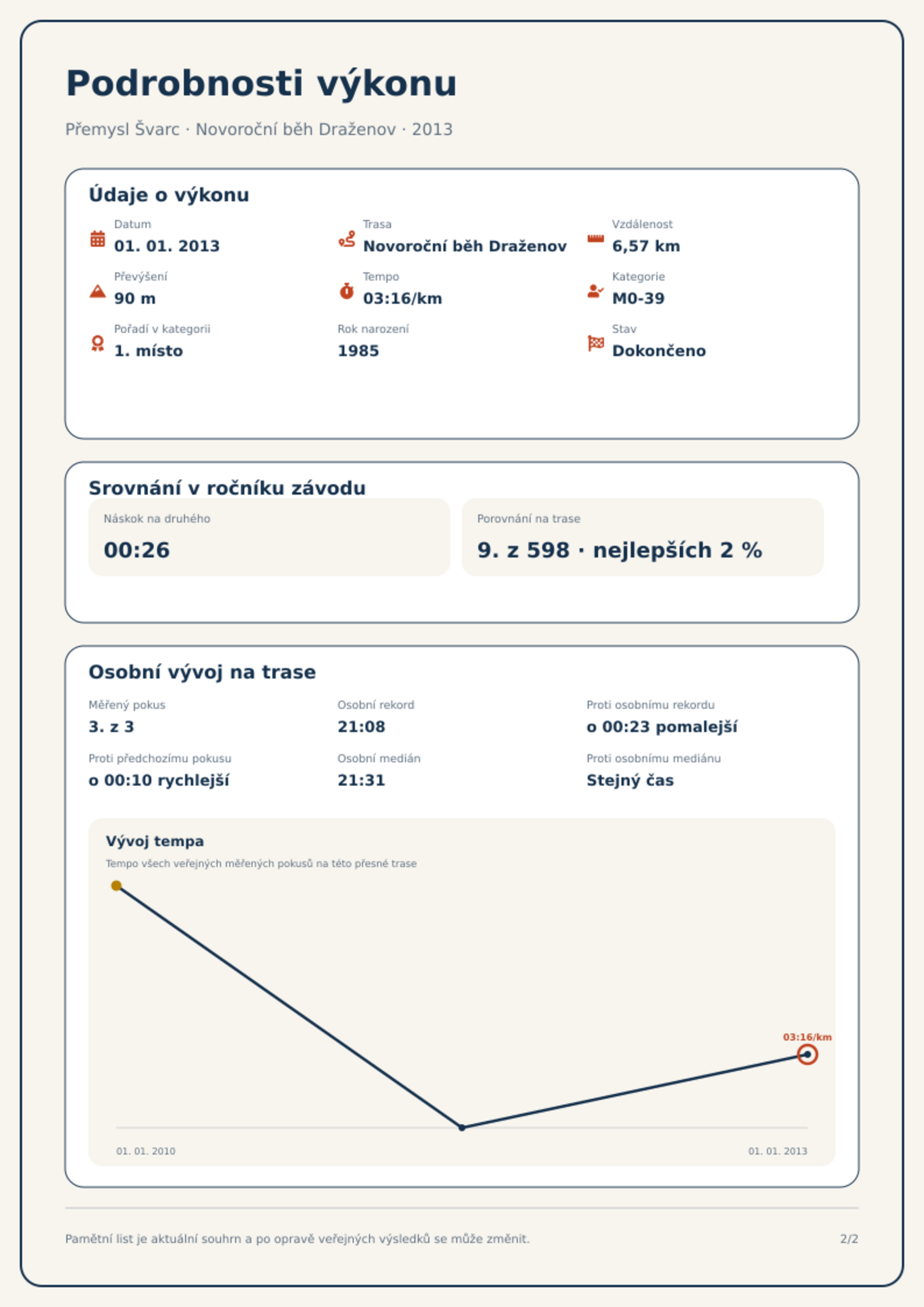 Podrobnosti výkonu

Přemysl Švarc · Novoroční běh Draženov · 2013

Údaje o výkonu

Datum
01. 01. 2013

Trasa
Novoroční běh Draženov

Vzdálenost
6,57 km

Převýšení
90 m

Tempo
03:16/km

Kategorie
M0-39

Pořadí v kategorii
1. místo

Rok narození
1985

Stav
Dokončeno

Srovnání v ročníku závodu

Náskok na druhého
00:26

Porovnání na trase
9. z 598 · nejlepších 2 %

Osobní vývoj na trase

Měřený pokus
3. z 3

Osobní rekord
21:08

Proti osobnímu rekordu
o 00:23 pomalejší

Proti předchozímu pokusu
o 00:10 rychlejší

Osobní medián
21:31

Proti osobnímu mediánu
Stejný čas

Vývoj tempa
Tempo všech veřejných měřených pokusů na této přesné trase

03:16/km

01. 01. 2010
01. 01. 2013

Pamětní list je aktuální souhrn a po opravě veřejných výsledků se může změnit.

2/2